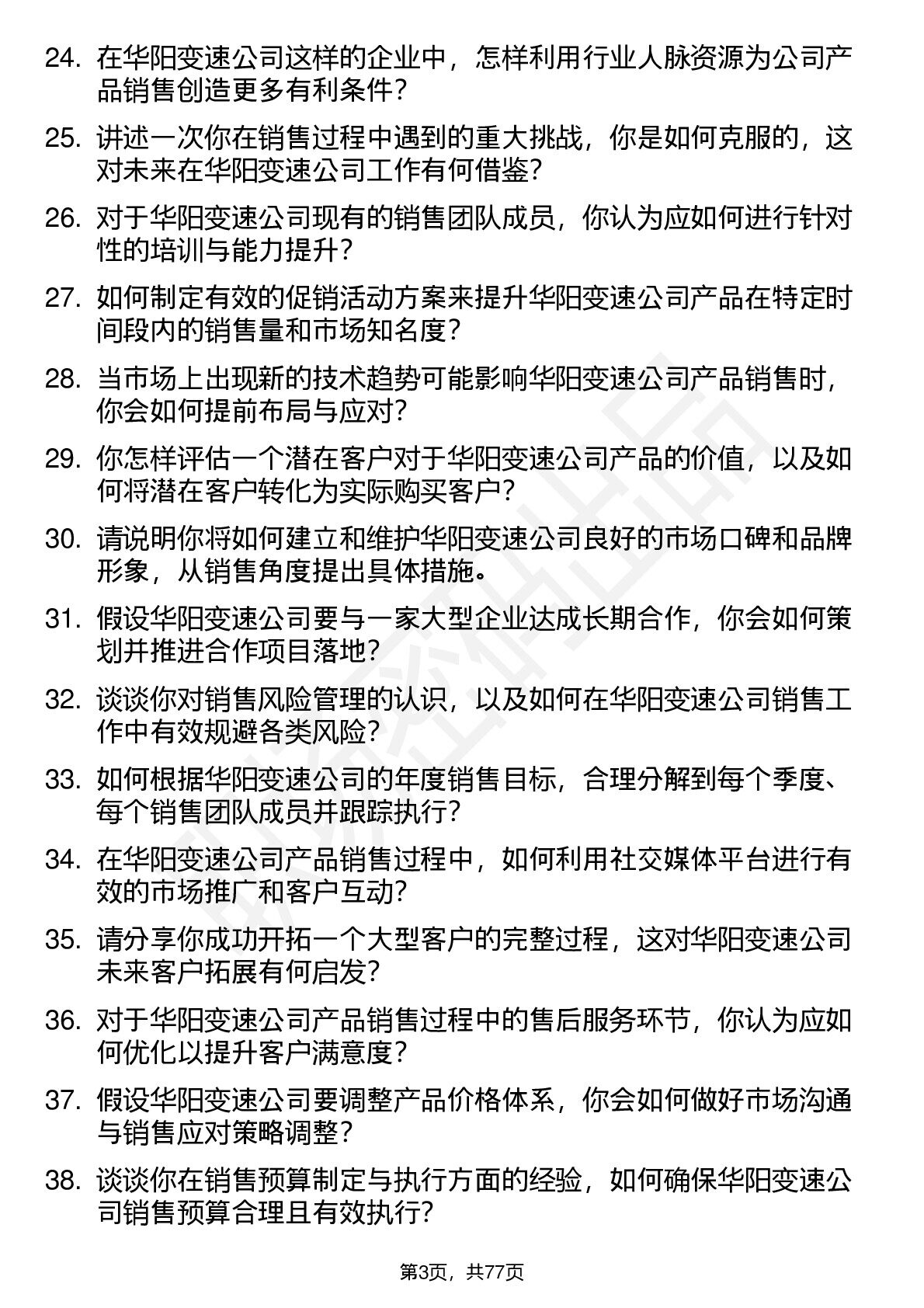 24. 在华阳变速公司这样的企业中，怎样利用行业人脉资源为公司产品销售创造更多有利条件？

25. 讲述一次你在销售过程中遇到的重大挑战，你是如何克服的，这对未来在华阳变速公司工作有何借鉴？

26. 对于华阳变速公司现有的销售团队成员，你认为应如何进行针对性的培训与能力提升？

27. 如何制定有效的促销活动方案来提升华阳变速公司产品在特定时间段内的销售量和市场知名度？

28. 当市场上出现新的技术趋势可能影响华阳变速公司产品销售时，你会如何提前布局与应对？

29. 你怎样评估一个潜在客户对于华阳变速公司产品的价值，以及如何将潜在客户转化为实际购买客户？

30. 请说明你将如何建立和维护华阳变速公司良好的市场口碑和品牌形象，从销售角度提出具体措施。

31. 假设华阳变速公司要与一家大型企业达成长期合作，你会如何策划并推进合作项目落地？

32. 谈谈你对销售风险管理的认识，以及如何在华阳变速公司销售工作中有效规避各类风险？

33. 如何根据华阳变速公司的年度销售目标，合理分解到每个季度、每个销售团队成员并跟踪执行？

34. 在华阳变速公司产品销售过程中，如何利用社交媒体平台进行有效的市场推广和客户互动？

35. 请分享你成功开拓一个大型客户的完整过程，这对华阳变速公司未来客户拓展有何启发？

36. 对于华阳变速公司产品销售过程中的售后服务环节，你认为应如何优化以提升客户满意度？

37. 假设华阳变速公司要调整产品价格体系，你会如何做好市场沟通与销售应对策略调整？

38. 谈谈你在销售预算制定与执行方面的经验，如何确保华阳变速公司销售预算合理且有效执行？

第3页，共77页